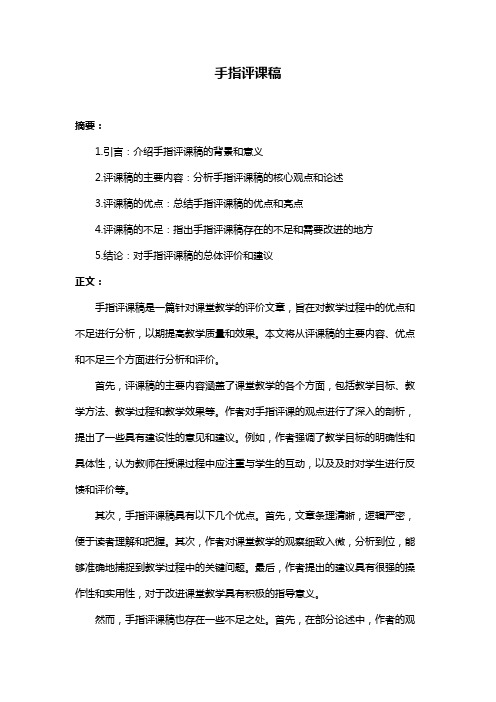 手指评课稿

摘要：

1.引言：介绍手指评课稿的背景和意义

2.评课稿的主要内容：分析手指评课稿的核心观点和论述

3.评课稿的优点：总结手指评课稿的优点和亮点

4.评课稿的不足：指出手指评课稿存在的不足和需要改进的地方

5.结论：对手指评课稿的总体评价和建议

正文：

手指评课稿是一篇针对课堂教学的评价文章，旨在对教学过程中的优点和不足进行分析，以期提高教学质量和效果。本文将从评课稿的主要内容、优点和不足三个方面进行分析和评价。

首先，评课稿的主要内容涵盖了课堂教学的各个方面，包括教学目标、教学方法、教学过程和教学效果等。作者对手指评课的观点进行了深入的剖析，提出了一些具有建设性的意见和建议。例如，作者强调了教学目标的明确性和具体性，认为教师在授课过程中应注重与学生的互动，以及及时对学生进行反馈和评价等。

其次，手指评课稿具有以下几个优点。首先，文章条理清晰，逻辑严密，便于读者理解和把握。其次，作者对课堂教学的观察细致入微，分析到位，能够准确地捕捉到教学过程中的关键问题。最后，作者提出的建议具有很强的操作性和实用性，对于改进课堂教学具有积极的指导意义。

然而，手指评课稿也存在一些不足之处。首先，在部分论述中，作者的观